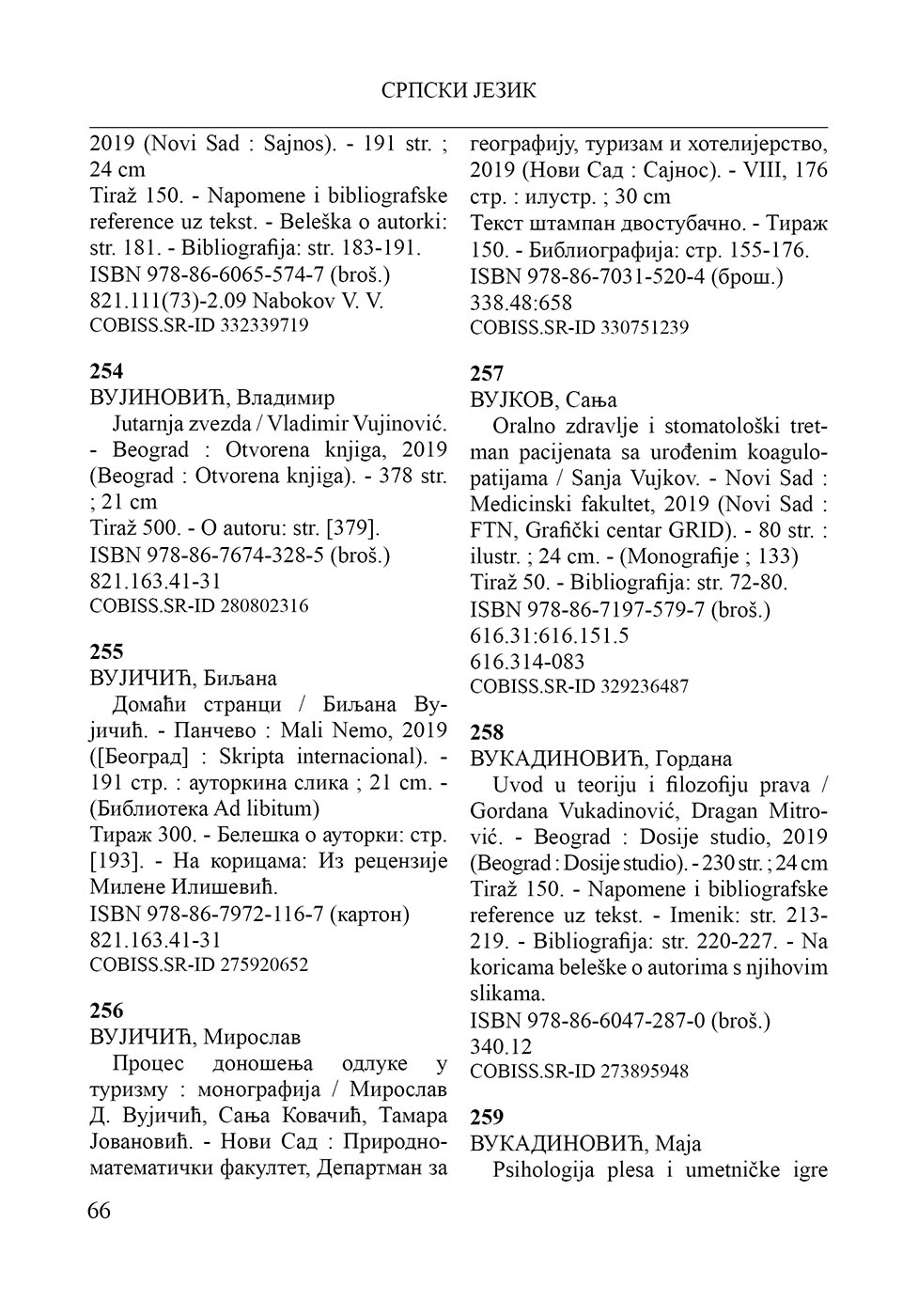 СРПСКИ ЈЕЗИК

2019 (Novi Sad : Sajnos). - 191 str. ; 24 cm
Tiraž 150. - Napomene i bibliografske reference uz tekst. - Beleška o autorki: str. 181. - Bibliografija: str. 183-191.
ISBN 978-86-6065-574-7 (broš.)
821.111(73)-2.09 Nabokov V. V.
COBISS.SR-ID 332339719

254
ВУЈИНОВИЋ, Владимир
Jutarnja zvezda / Vladimir Vujinović. - Beograd : Otvorena knjiga, 2019 (Beograd : Otvorena knjiga). - 378 str. ; 21 cm
Tiraž 500. - O autoru: str. [379].
ISBN 978-86-7674-328-5 (broš.)
821.163.41-31
COBISS.SR-ID 280802316

255
ВУЈИЧИЋ, Биљана
Домаћи странци / Биљана Вујичић. - Панчево : Mali Nemo, 2019 ([Београд] : Skripta internacional). - 191 стр. : ауторкина слика ; 21 cm. - (Библиотека Ad libitum)
Тираж 300. - Белешка о ауторки: стр. [193]. - На корицама: Из рецензије Милене Илишевић.
ISBN 978-86-7972-116-7 (картон)
821.163.41-31
COBISS.SR-ID 275920652

256
ВУЈИЧИЋ, Мирослав
Процес доношења одлуке у туризму : монографија / Мирослав Д. Вујичић, Сања Ковачић, Тамара Јовановић. - Нови Сад : Природно-математички факултет, Департман за географију, туризам и хотелијерство, 2019 (Нови Сад : Сајнос). - VIII, 176 стр. : илустр. ; 30 cm
Текст штампан двостубачно. - Тираж 150. - Библиографија: стр. 155-176.
ISBN 978-86-7031-520-4 (брош.)
338.48:658
COBISS.SR-ID 330751239

257
ВУЈКОВ, Сања
Oralno zdravlje i stomatološki tretman pacijenata sa urođenim koagulopatijama / Sanja Vujkov. - Novi Sad : Medicinski fakultet, 2019 (Novi Sad : FTN, Grafički centar GRID). - 80 str. : ilustr. ; 24 cm. - (Monografije ; 133)
Tiraž 50. - Bibliografija: str. 72-80.
ISBN 978-86-7197-579-7 (broš.)
616.31:616.151.5
616.314-083
COBISS.SR-ID 329236487

258
ВУКАДИНОВИЋ, Гордана
Uvod u teoriju i filozofiju prava / Gordana Vukadinović, Dragan Mitrović. - Beograd : Dosije studio, 2019 (Beograd : Dosije studio). - 230 str. ; 24 cm
Tiraž 150. - Napomene i bibliografske reference uz tekst. - Imenik: str. 213-219. - Bibliografija: str. 220-227. - Na koricama beleške o autorima s njihovim slikama.
ISBN 978-86-6047-287-0 (broš.)
340.12
COBISS.SR-ID 273895948

259
ВУКАДИНОВИЋ, Маја
Psihologija plesa i umetničke igre

66